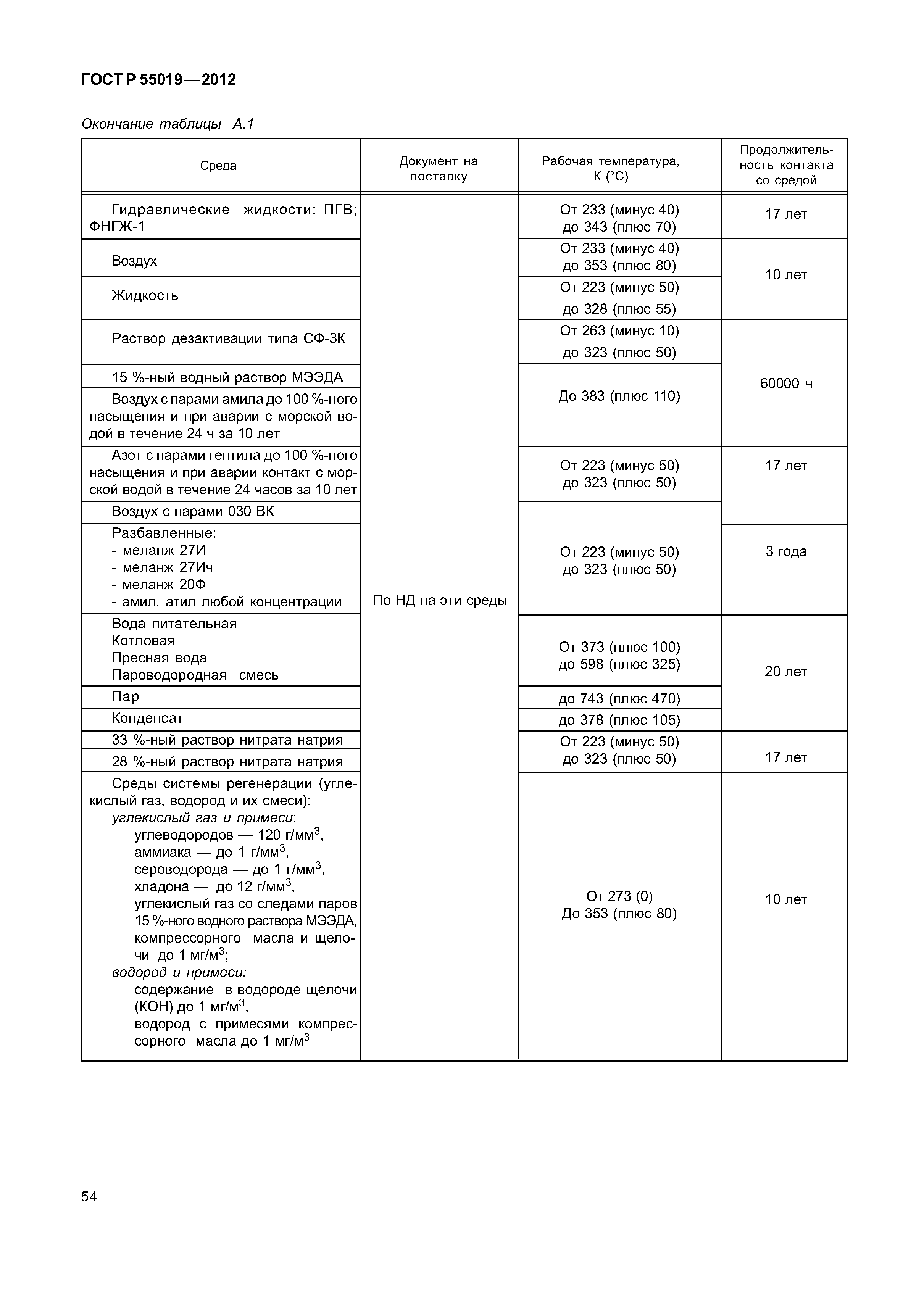 ГОСТ Р 55019—2012

Окончание таблицы А.1

| Среда | Документ на поставку | Рабочая температура, К (°С) | Продолжительность контакта со средой |
|---|---|---|---|
| Гидравлические жидкости: ПГВ; ФНГЖ-1 | По НД на эти среды | От 233 (минус 40) до 343 (плюс 70) | 17 лет |
| Воздух | | От 233 (минус 40) до 353 (плюс 80) | 10 лет |
| Жидкость | | От 223 (минус 50) до 328 (плюс 55) | |
| Раствор дезактивации типа СФ-3К | | От 263 (минус 10) до 323 (плюс 50) | 60000 ч |
| 15 %-ный водный раствор МЭЭДА | | До 383 (плюс 110) | |
| Воздух с парами амила до 100 %-ного насыщения и при аварии с морской водой в течение 24 ч за 10 лет | | | |
| Азот с парами гептила до 100 %-ного насыщения и при аварии контакт с морской водой в течение 24 часов за 10 лет | | От 223 (минус 50) до 323 (плюс 50) | 17 лет |
| Воздух с парами 030 ВК | | От 223 (минус 50) до 323 (плюс 50) | |
| Разбавленные: - меланж 27И - меланж 27Ич - меланж 20Ф - амил, атил любой концентрации | | | 3 года |
| Вода питательная Котловая Пресная вода Пароводородная смесь | | От 373 (плюс 100) до 598 (плюс 325) | 20 лет |
| Пар | | до 743 (плюс 470) | |
| Конденсат | | до 378 (плюс 105) | |
| 33 %-ный раствор нитрата натрия | | От 223 (минус 50) до 323 (плюс 50) | 17 лет |
| 28 %-ный раствор нитрата натрия | | | |
| Среды системы регенерации (углекислый газ, водород и их смеси): углекислый газ и примеси: углеводородов — 120 г/мм$^3$, аммиака — до 1 г/мм$^3$, сероводорода — до 1 г/мм$^3$, хладона — до 12 г/мм$^3$, углекислый газ со следами паров 15 %-ного водного раствора МЭЭДА, компрессорного масла и щелочи до 1 мг/м$^3$; водород и примеси: содержание в водороде щелочи (КОН) до 1 мг/м$^3$, водород с примесями компрессорного масла до 1 мг/м$^3$ | | От 273 (0) До 353 (плюс 80) | 10 лет |

54